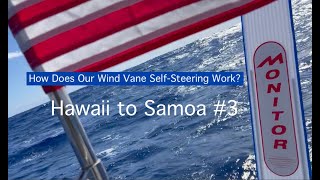 How Does Our Wind Vane Self-Steering Work?

Hawaii to Samoa #3

MONITOR